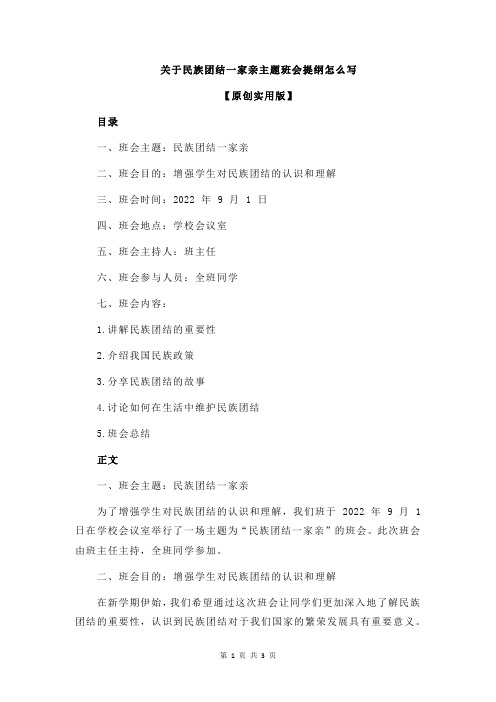 关于民族团结一家亲主题班会提纲怎么写

【原创实用版】

目录

一、班会主题：民族团结一家亲

二、班会目的：增强学生对民族团结的认识和理解

三、班会时间：2022 年 9 月 1 日

四、班会地点：学校会议室

五、班会主持人：班主任

六、班会参与人员：全班同学

七、班会内容：

1.讲解民族团结的重要性

2.介绍我国民族政策

3.分享民族团结的故事

4.讨论如何在生活中维护民族团结

5.班会总结

正文

一、班会主题：民族团结一家亲

为了增强学生对民族团结的认识和理解，我们班于 2022 年 9 月 1 日在学校会议室举行了一场主题为“民族团结一家亲”的班会。此次班会由班主任主持，全班同学参加。

二、班会目的：增强学生对民族团结的认识和理解

在新学期伊始，我们希望通过这次班会让同学们更加深入地了解民族团结的重要性，认识到民族团结对于我们国家的繁荣发展具有重要意义。

第 1 页 共 3 页